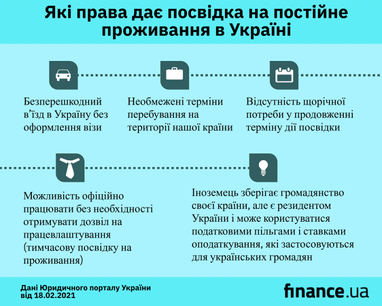 Які права дає посвідка на постійне проживання в Україні

Безперешкодний в'їзд в Україну без оформлення візи

Необмежені терміни перебування на території нашої країни

Відсутність щорічної потреби у продовженні терміну дії посвідки

Можливість офіційно працювати без необхідності отримувати дозвіл на працевлаштування (тимчасову посвідку на проживання)

Іноземець зберігає громадянство своєї країни, але є резидентом України і може користуватися податковими пільгами і ставками оподаткування, які застосовуються для українських громадян

Дані Юридичного порталу України від 18.02.2021

finance.ua